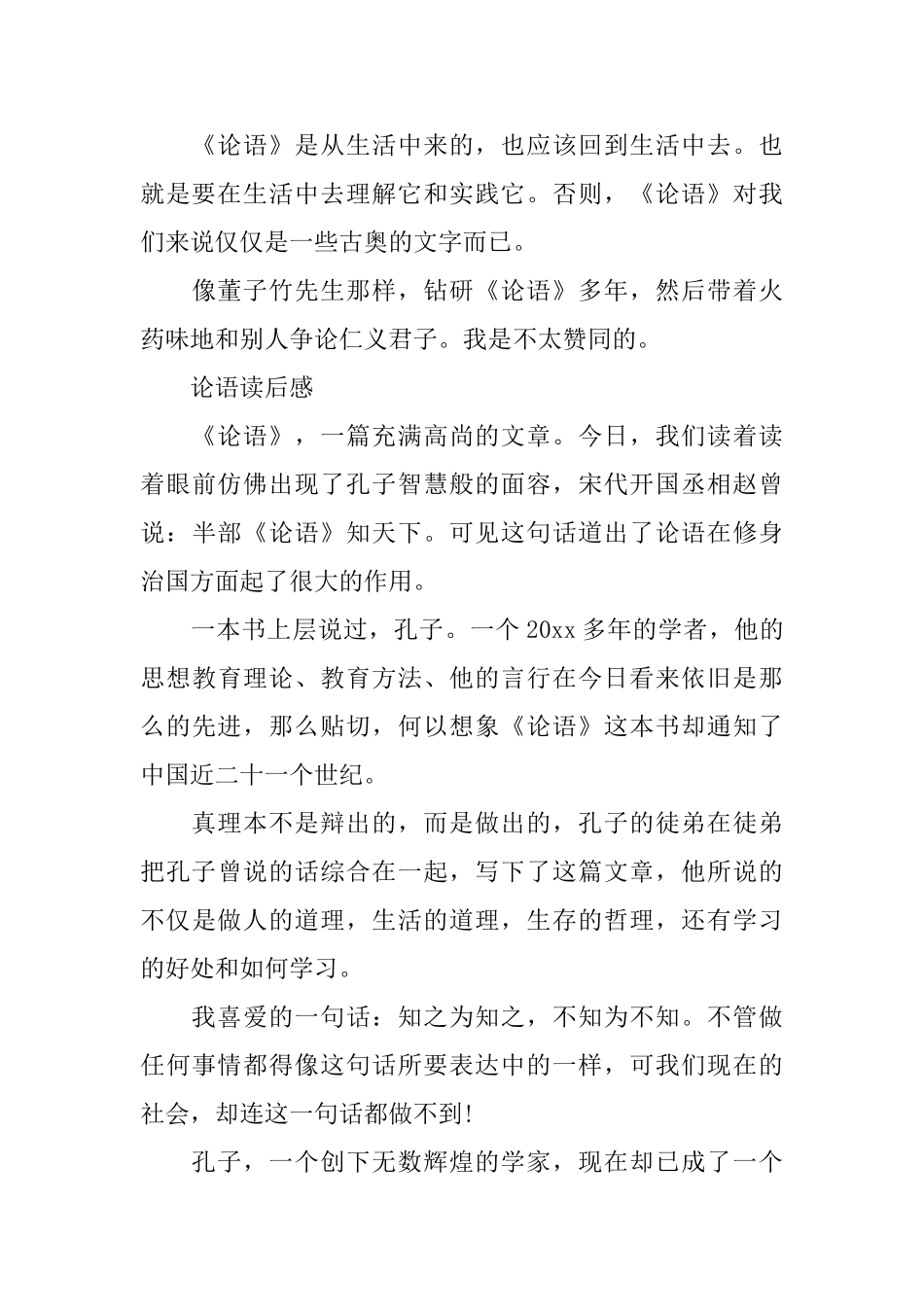 《论语》是从生活中来的，也应该回到生活中去。也就是要在生活中去理解它和实践它。否则，《论语》对我们来说仅仅是一些古奥的文字而已。

像董子竹先生那样，钻研《论语》多年，然后带着火药味地和别人争论仁义君子。我是不太赞同的。

论语读后感

《论语》，一篇充满高尚的文章。今日，我们读着读着眼前仿佛出现了孔子智慧般的面容，宋代开国丞相赵曾说：半部《论语》知天下。可见这句话道出了论语在修身治国方面起了很大的作用。

一本书上层说过，孔子。一个20xx多年的学者，他的思想教育理论、教育方法、他的言行在今日看来依旧是那么的先进，那么贴切，何以想象《论语》这本书却通知了中国近二十一个世纪。

真理本不是辩出的，而是做出的，孔子的徒弟在徒弟把孔子曾说的话综合在一起，写下了这篇文章，他所说的不仅是做人的道理，生活的道理，生存的哲理，还有学习的好处和如何学习。

我喜爱的一句话：知之为知之，不知为不知。不管做任何事情都得像这句话所要表达中的一样，可我们现在的社会，却连这一句话都做不到!

孔子，一个创下无数辉煌的学家，现在却已成了一个